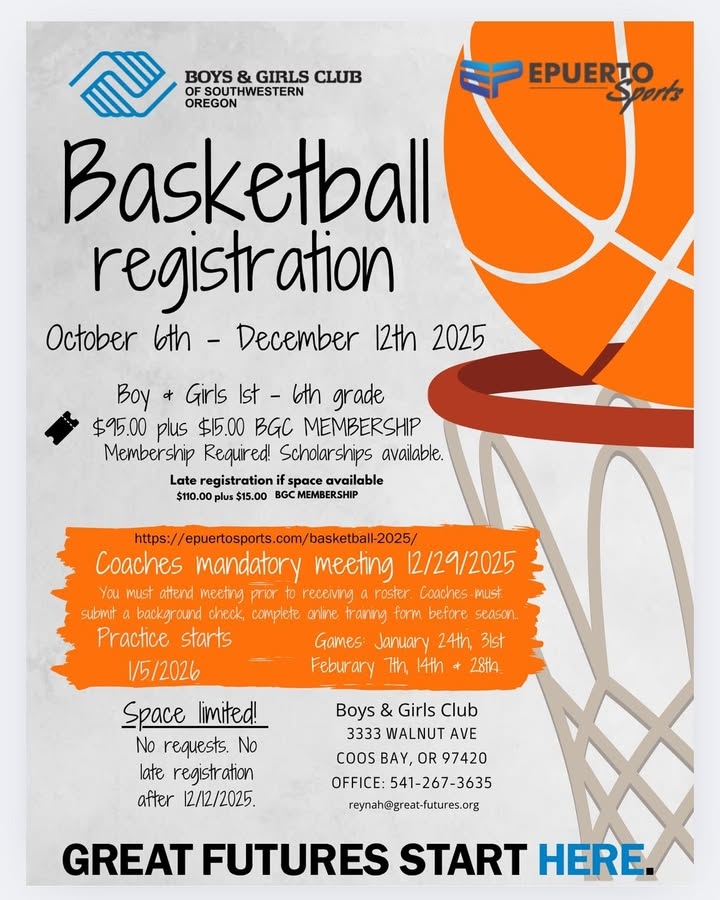 BOYS & GIRLS CLUB
OF SOUTHWESTERN
OREGON

EPUERTO
Sports

Basketball
registration

October 6th - December 12th 2025

Boy & Girls 1st - 6th grade
$95.00 plus $15.00 BGC MEMBERSHIP
Membership Required! Scholarships available.

Late registration if space available
$110.00 plus $15.00 BGC MEMBERSHIP

https://epuertosports.com/basketball-2025/

Coaches mandatory meeting 12/29/2025

You must attend meeting prior to receiving a roster. Coaches must submit a background check, complete online training form before season.

Practice starts
1/5/2026

Games: January 24th, 31st
Feburary 7th, 14th & 28th.

Space limited!
No requests. No late registration after 12/12/2025.

Boys & Girls Club
3333 WALNUT AVE
COOS BAY, OR 97420
OFFICE: 541-267-3635
reynah@great-futures.org

GREAT FUTURES START HERE.